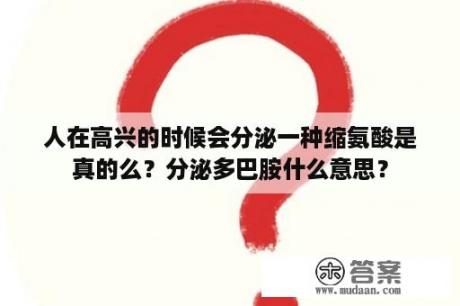 人在高兴的时候会分泌一种缩氨酸是真的么？分泌多巴胺什么意思？

木 答案
www.mudaan.com